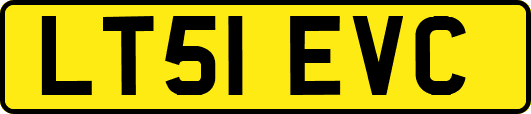 LT51 EVC